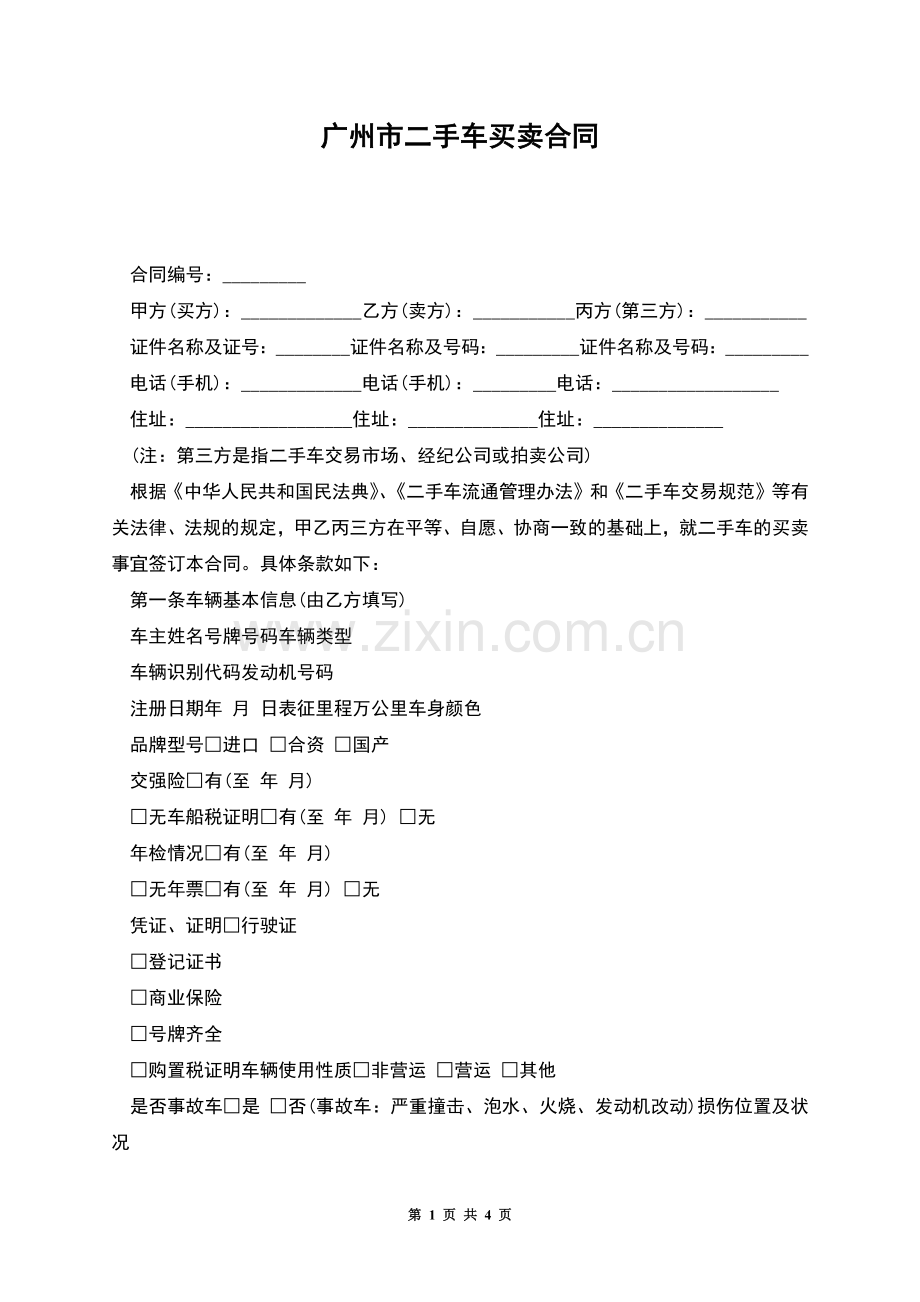 广州市二手车买卖合同

合同编号：_________

甲方(买方)：_____________乙方(卖方)：___________丙方(第三方)：___________

证件名称及证号：________证件名称及号码：_________证件名称及号码：_________

电话(手机)：_____________电话(手机)：_________电话：__________________

住址：__________________住址：______________住址：______________

(注：第三方是指二手车交易市场、经纪公司或拍卖公司)

根据《中华人民共和国民法典》、《二手车流通管理办法》和《二手车交易规范》等有关法律、法规的规定，甲乙丙三方在平等、自愿、协商一致的基础上，就二手车的买卖事宜签订本合同。具体条款如下：

第一条车辆基本信息(由乙方填写)

车主姓名号牌号码车辆类型

车辆识别代码发动机号码

注册日期年 月 日表征里程万公里车身颜色

品牌型号□进口 □合资 □国产

交强险□有(至 年 月)

□无车船税证明□有(至 年 月) □无

年检情况□有(至 年 月)

□无年票□有(至 年 月) □无

凭证、证明□行驶证

□登记证书

□商业保险

□号牌齐全

□购置税证明车辆使用性质□非营运 □营运 □其他

是否事故车□是 □否(事故车：严重撞击、泡水、火烧、发动机改动)损伤位置及状况

www.zixin.com.cn

第 1 页 共 4 页